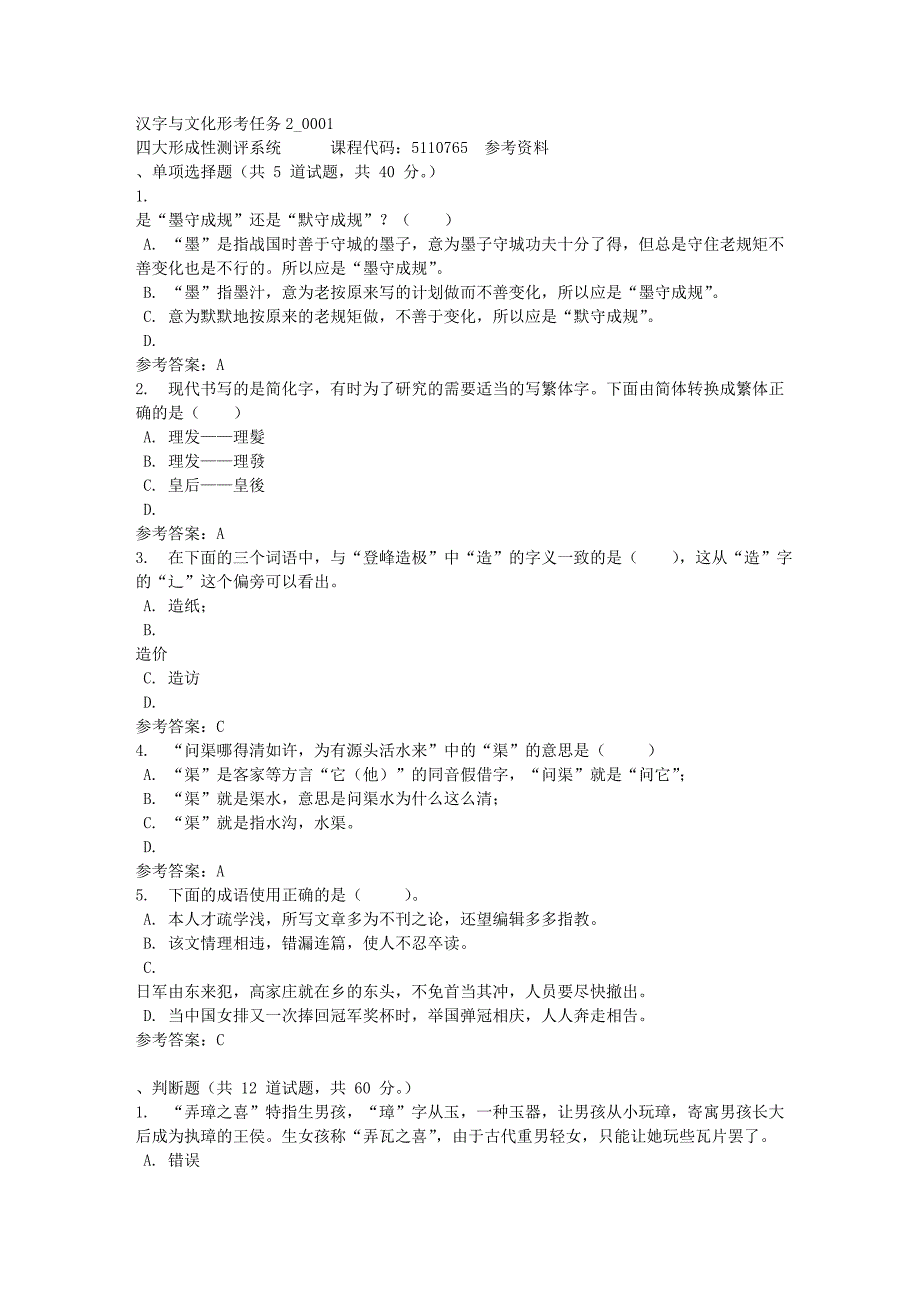 汉字与文化形考任务 2_0001
四大形成性测评系统　　课程代码：5110765　参考资料
、单项选择题（共 5 道试题，共 40 分。）
1.
是“墨守成规”还是“默守成规”？（　　）
A. “墨”是指战国时善于守城的墨子，意为墨子守城功夫十分了得，但总是守住老规矩不善变化也是不行的。所以应是“墨守成规”。
B. “墨”指墨汁，意为老按原来写的计划做而不善变化，所以应是“墨守成规”。
C. 意为默默地按原来的老规矩做，不善于变化，所以应是“默守成规”。
D.
参考答案：A
2. 现代书写的是简化字，有时为了研究的需要适当的写繁体字。下面由简体转换成繁体正确的是（　　）
A. 理发——理髮
B. 理发——理發
C. 皇后——皇後
D.
参考答案：A
3. 在下面的三个词语中，与“登峰造极”中“造”的字义一致的是（　　），这从“造”字的“辶”这个偏旁可以看出。
A. 造纸；
B.
造价
C. 造访
D.
参考答案：C
4. “问渠哪得清如许，为有源头活水来”中的“渠”的意思是（　　）
A. “渠”是客家等方言“它（他）”的同音假借字，“问渠”就是“问它”；
B. “渠”就是渠水，意思是问渠水为什么这么清；
C. “渠”就是指水沟，水渠。
D.
参考答案：A
5. 下面的成语使用正确的是（　　）。
A. 本人才疏学浅，所写文章多为不刊之论，还望编辑多多指教。
B. 该文情理相违，错漏连篇，使人不忍卒读。
C.
日军由东来犯，高家庄就在乡的东头，不免首当其冲，人员要尽快撤出。
D. 当中国女排又一次捧回冠军奖杯时，举国弹冠相庆，人人奔走相告。
参考答案：C

、判断题（共 12 道试题，共 60 分。）
1. “弄璋之喜”特指生男孩，“璋”字从玉，一种玉器，让男孩从小玩璋，寄寓男孩长大后成为执璋的王侯。生女孩称“弄瓦之喜”，由于古代重男轻女，只能让她玩些瓦片罢了。
A. 错误